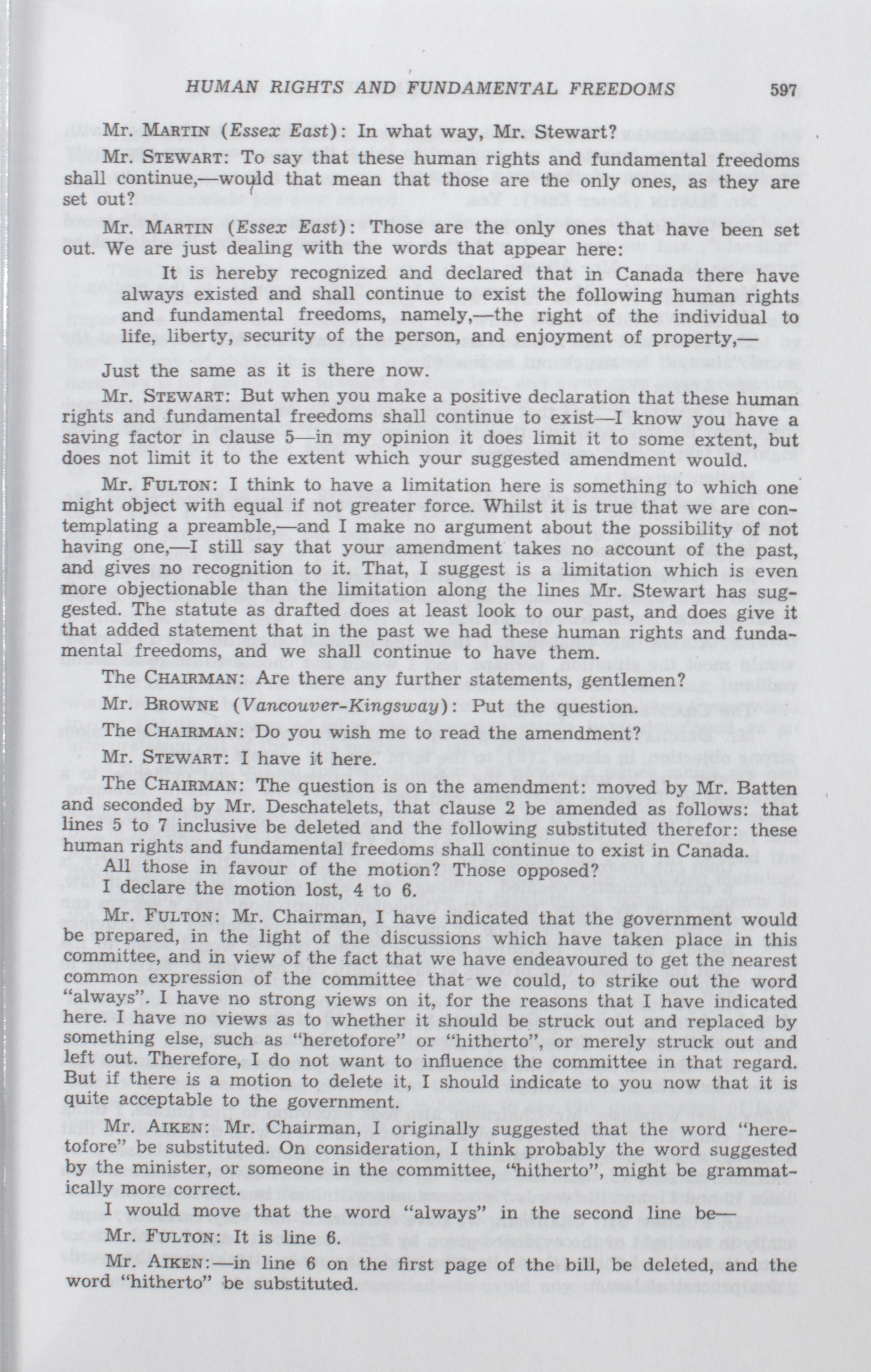 HUMAN RIGHTS AND FUNDAMENTAL FREEDOMS 597

Mr. MARTIN (Essex East): In what way, Mr. Stewart?

Mr. STEWART: To say that these human rights and fundamental freedoms shall continue,—would that mean that those are the only ones, as they are set out?

Mr. MARTIN (Essex East): Those are the only ones that have been set out. We are just dealing with the words that appear here:

It is hereby recognized and declared that in Canada there have always existed and shall continue to exist the following human rights and fundamental freedoms, namely,—the right of the individual to life, liberty, security of the person, and enjoyment of property,—

Just the same as it is there now.

Mr. STEWART: But when you make a positive declaration that these human rights and fundamental freedoms shall continue to exist—I know you have a saving factor in clause 5—in my opinion it does limit it to some extent, but does not limit it to the extent which your suggested amendment would.

Mr. FULTON: I think to have a limitation here is something to which one might object with equal if not greater force. Whilst it is true that we are contemplating a preamble,—and I make no argument about the possibility of not having one,—I still say that your amendment takes no account of the past, and gives no recognition to it. That, I suggest is a limitation which is even more objectionable than the limitation along the lines Mr. Stewart has suggested. The statute as drafted does at least look to our past, and does give it that added statement that in the past we had these human rights and fundamental freedoms, and we shall continue to have them.

The CHAIRMAN: Are there any further statements, gentlemen?

Mr. BROWNE (Vancouver-Kingsway): Put the question.

The CHAIRMAN: Do you wish me to read the amendment?

Mr. STEWART: I have it here.

The CHAIRMAN: The question is on the amendment: moved by Mr. Batten and seconded by Mr. Deschatelets, that clause 2 be amended as follows: that lines 5 to 7 inclusive be deleted and the following substituted therefor: these human rights and fundamental freedoms shall continue to exist in Canada.

All those in favour of the motion? Those opposed?

I declare the motion lost, 4 to 6.

Mr. FULTON: Mr. Chairman, I have indicated that the government would be prepared, in the light of the discussions which have taken place in this committee, and in view of the fact that we have endeavoured to get the nearest common expression of the committee that we could, to strike out the word "always". I have no strong views on it, for the reasons that I have indicated here. I have no views as to whether it should be struck out and replaced by something else, such as "heretofore" or "hitherto", or merely struck out and left out. Therefore, I do not want to influence the committee in that regard. But if there is a motion to delete it, I should indicate to you now that it is quite acceptable to the government.

Mr. AIKEN: Mr. Chairman, I originally suggested that the word "heretofore" be substituted. On consideration, I think probably the word suggested by the minister, or someone in the committee, "hitherto", might be grammatically more correct.

I would move that the word "always" in the second line be—

Mr. FULTON: It is line 6.

Mr. AIKEN:—in line 6 on the first page of the bill, be deleted, and the word "hitherto" be substituted.